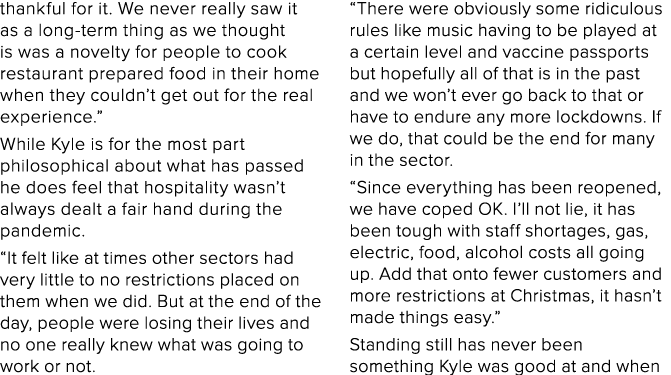 thankful for it. We never really saw it as a long-term thing as we thought is was a novelty for people to cook restaurant prepared food in their home when they couldn't get out for the real experience."

While Kyle is for the most part philosophical about what has passed he does feel that hospitality wasn't always dealt a fair hand during the pandemic.

"It felt like at times other sectors had very little to no restrictions placed on them when we did. But at the end of the day, people were losing their lives and no one really knew what was going to work or not.

"There were obviously some ridiculous rules like music having to be played at a certain level and vaccine passports but hopefully all of that is in the past and we won't ever go back to that or have to endure any more lockdowns. If we do, that could be the end for many in the sector.

"Since everything has been reopened, we have coped OK. I'll not lie, it has been tough with staff shortages, gas, electric, food, alcohol costs all going up. Add that onto fewer customers and more restrictions at Christmas, it hasn't made things easy."

Standing still has never been something Kyle was good at and when